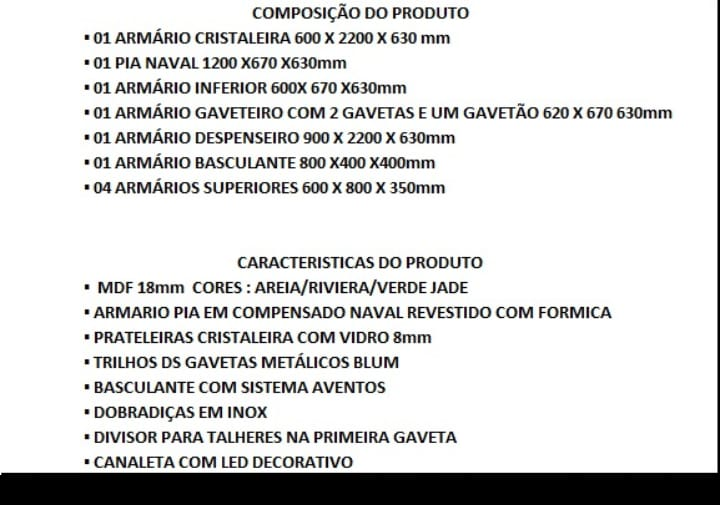 COMPOSIÇÃO DO PRODUTO

• 01 ARMÁRIO CRISTALEIRA 600 X 2200 X 630 mm
• 01 PIA NAVAL 1200 X670 X630mm
• 01 ARMÁRIO INFERIOR 600X 670 X630mm
• 01 ARMÁRIO GAVETEIRO COM 2 GAVETAS E UM GAVETÃO 620 X 670 630mm
• 01 ARMÁRIO DESPENSEIRO 900 X 2200 X 630mm
• 01 ARMÁRIO BASCULANTE 800 X400 X400mm
• 04 ARMÁRIOS SUPERIORES 600 X 800 X 350mm

CARACTERISTICAS DO PRODUTO

• MDF 18mm CORES : AREIA/RIVIERA/VERDE JADE
• ARMARIO PIA EM COMPENSADO NAVAL REVESTIDO COM FORMICA
• PRATELEIRAS CRISTALEIRA COM VIDRO 8mm
• TRILHOS DS GAVETAS METÁLICOS BLUM
• BASCULANTE COM SISTEMA AVENTOS
• DOBRADIÇAS EM INOX
• DIVISOR PARA TALHERES NA PRIMEIRA GAVETA
• CANALETA COM LED DECORATIVO